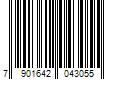 7 901642 043055